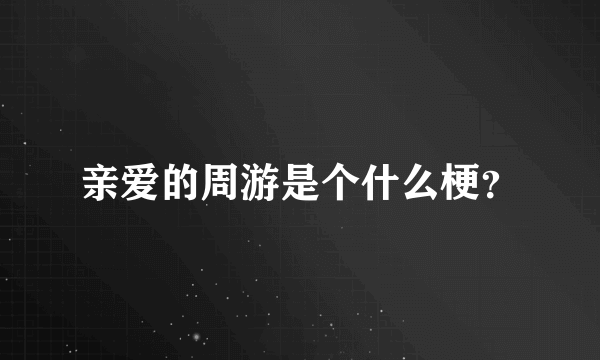 亲爱的周游是个什么梗?